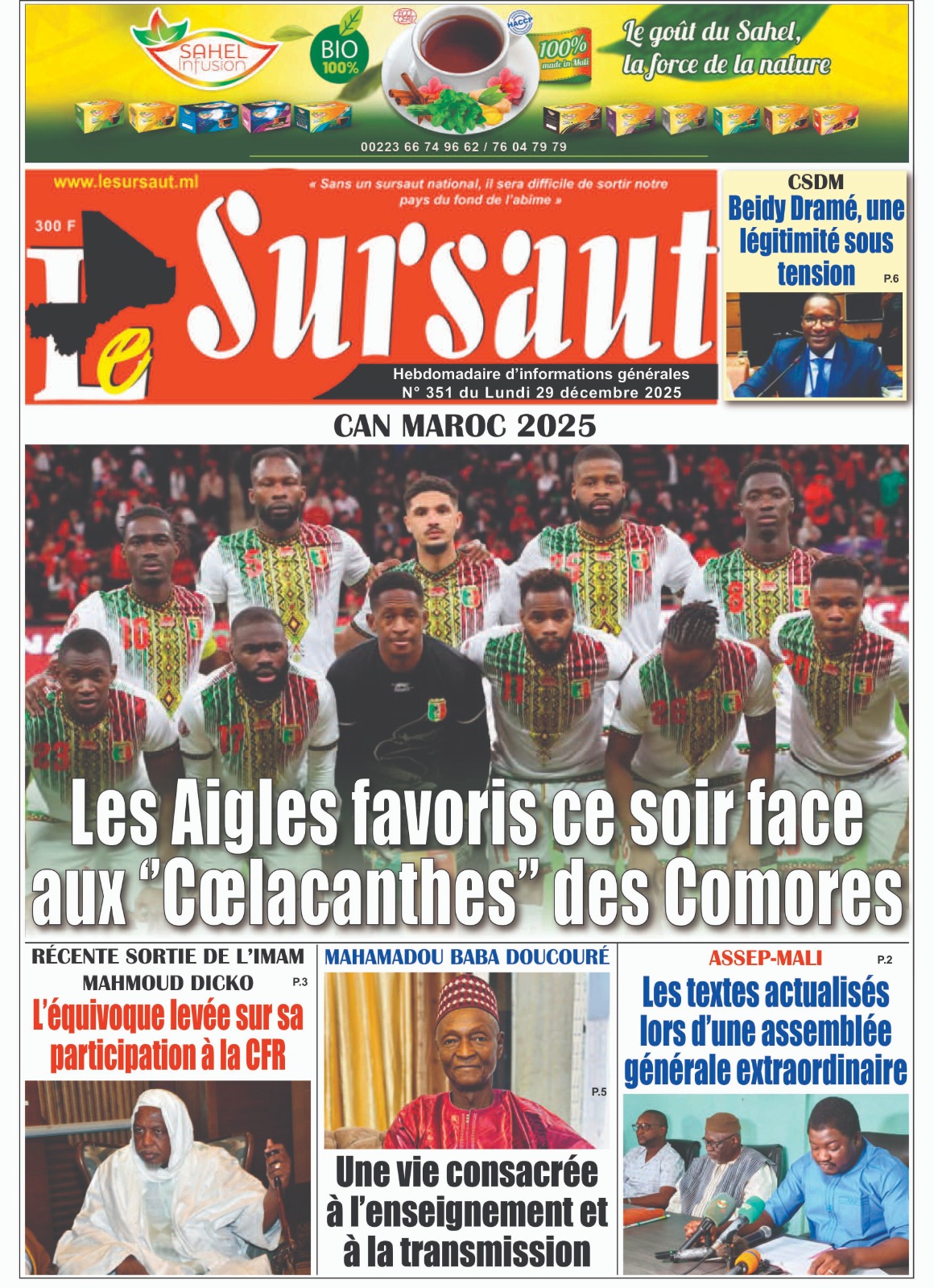 SAHEL Infusion
BIO 100%
100% made in Mali
Le goût du Sahel, la force de la nature
00223 66 74 96 62 / 76 04 79 79

www.lesursaut.ml
« Sans un sursaut national, il sera difficile de sortir notre pays du fond de l'abîme »
300 F
Le Sursaut
Hebdomadaire d'informations générales
N° 351 du Lundi 29 décembre 2025

CSDM
Beidy Dramé, une légitimité sous tension
P.6

CAN MAROC 2025

Les Aigles favoris ce soir face aux "Cœlacanthes" des Comores

RÉCENTE SORTIE DE L'IMAM MAHMOUD DICKO
P.3
L'équivoque levée sur sa participation à la CFR

MAHAMADOU BABA DOUCOURÉ
P.5
Une vie consacrée à l'enseignement et à la transmission

ASSEP-MALI
P.2
Les textes actualisés lors d'une assemblée générale extraordinaire